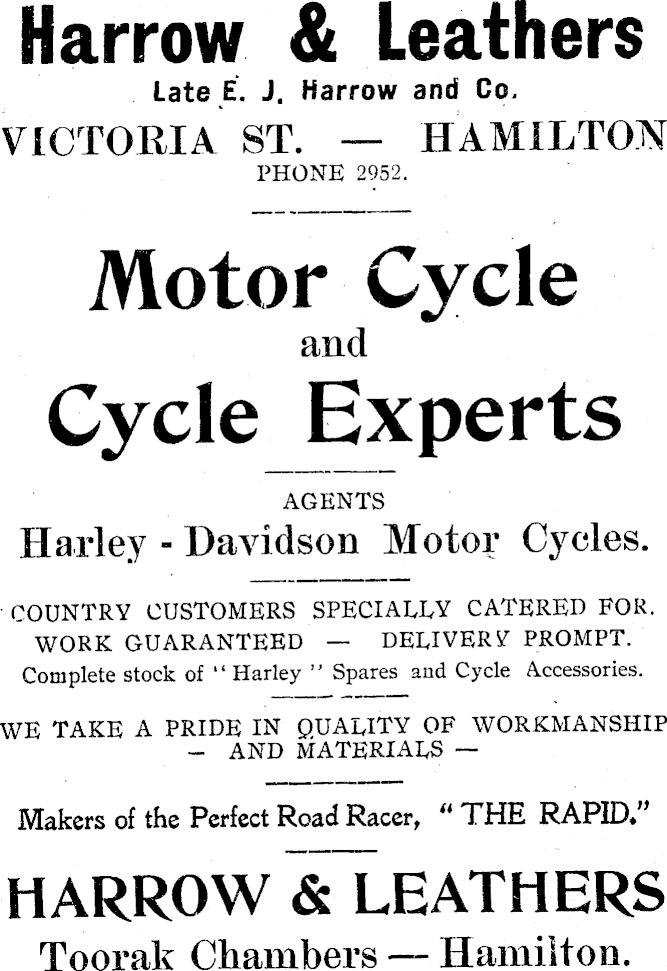 Harrow & Leathers
Late E. J. Harrow and Co.
VICTORIA ST. — HAMILTON
PHONE 2952.

Motor Cycle
and
Cycle Experts

AGENTS
Harley - Davidson Motor Cycles.

COUNTRY CUSTOMERS SPECIALLY CATERED FOR.
WORK GUARANTEED — DELIVERY PROMPT.
Complete stock of "Harley" Spares and Cycle Accessories.

WE TAKE A PRIDE IN QUALITY OF WORKMANSHIP — AND MATERIALS —

Makers of the Perfect Road Racer, "THE RAPID."

HARROW & LEATHERS
Toorak Chambers — Hamilton.